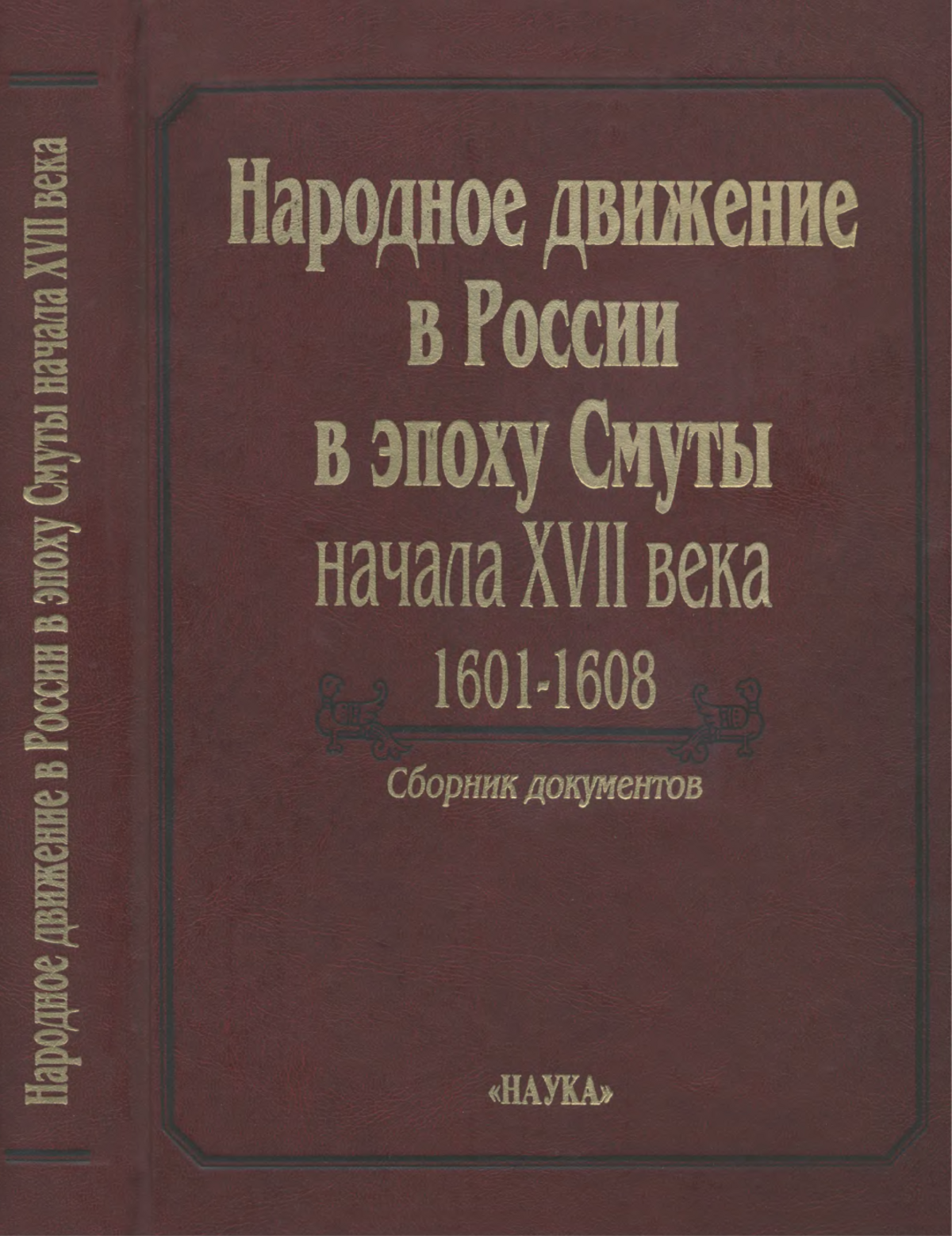 Народное движение в России в эпоху Смуты начала XVII века

Народное движение
в России
в эпоху Смуты
начала XVII века
1601-1608

Сборник документов

«НАУКА»